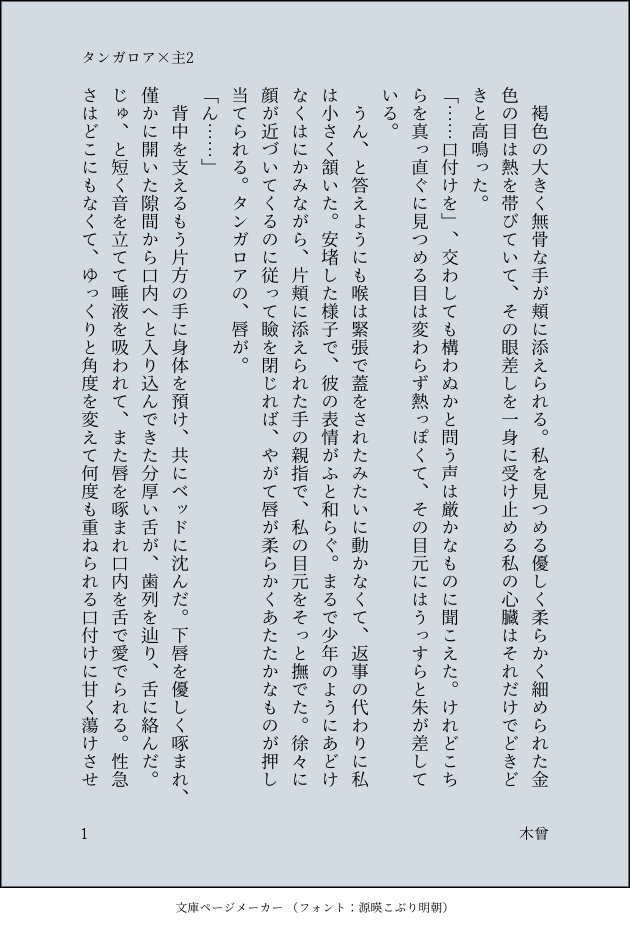 タンガロア×主2

褐色の大きく無骨な手が頬に添えられる。私を見つめる優しく柔らかく細められた金色の目は熱を帯びていて、その眼差しを一身に受け止める私の心臓はそれだけでどきどきと高鳴った。

「……口付けを」、交わしても構わぬかと問う声は厳かなものに聞こえた。けれどこちらを真っ直ぐに見つめる目は変わらず熱っぽくて、その目元にはうっすらと朱が差している。

うん、と答えようにも喉は緊張で蓋をされたみたいに動かなくて、返事の代わりに私は小さく頷いた。安堵した様子で、彼の表情がふと和らぐ。まるで少年のようにあどけなくはにかみながら、片頬に添えられた手の親指で、私の目元をそっと撫でた。徐々に顔が近づいてくるのに従って瞼を閉じれば、やがて唇が柔らかくあたたかなものが押し当てられる。タンガロアの、唇が。

「ん……」

背中を支えるもう片方の手に身体を預け、共にベッドに沈んだ。下唇を優しく啄まれ、僅かに開いた隙間から口内へと入り込んできた分厚い舌が、歯列を辿り、舌に絡んだ。じゅ、と短く音を立てて唾液を吸われて、また唇を啄まれ口内を舌で愛でられる。性急さはどこにもなくて、ゆっくりと角度を変えて何度も重ねられる口付けに甘く蕩けさせ

1

木曾

文庫ページメーカー（フォント：源暎こぶり明朝）